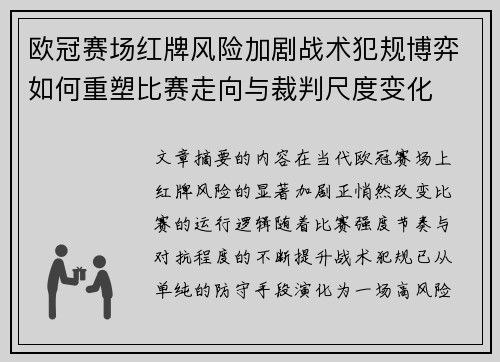 欧冠赛场红牌风险加剧战术犯规博弈如何重塑比赛走向与裁判尺度变化

文章摘要的内容在当代欧冠赛场上红牌风险的显著加剧正悄然改变比赛的运行逻辑随着比赛强度节奏与对抗程度的不断提升战术犯规已从单纯的防守手段演化为一场高风险